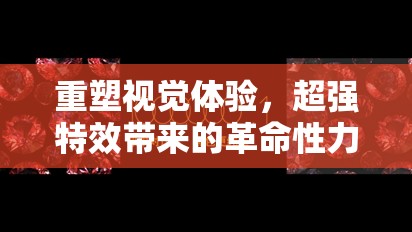 重塑视觉体验，超强特效带来的革命性力